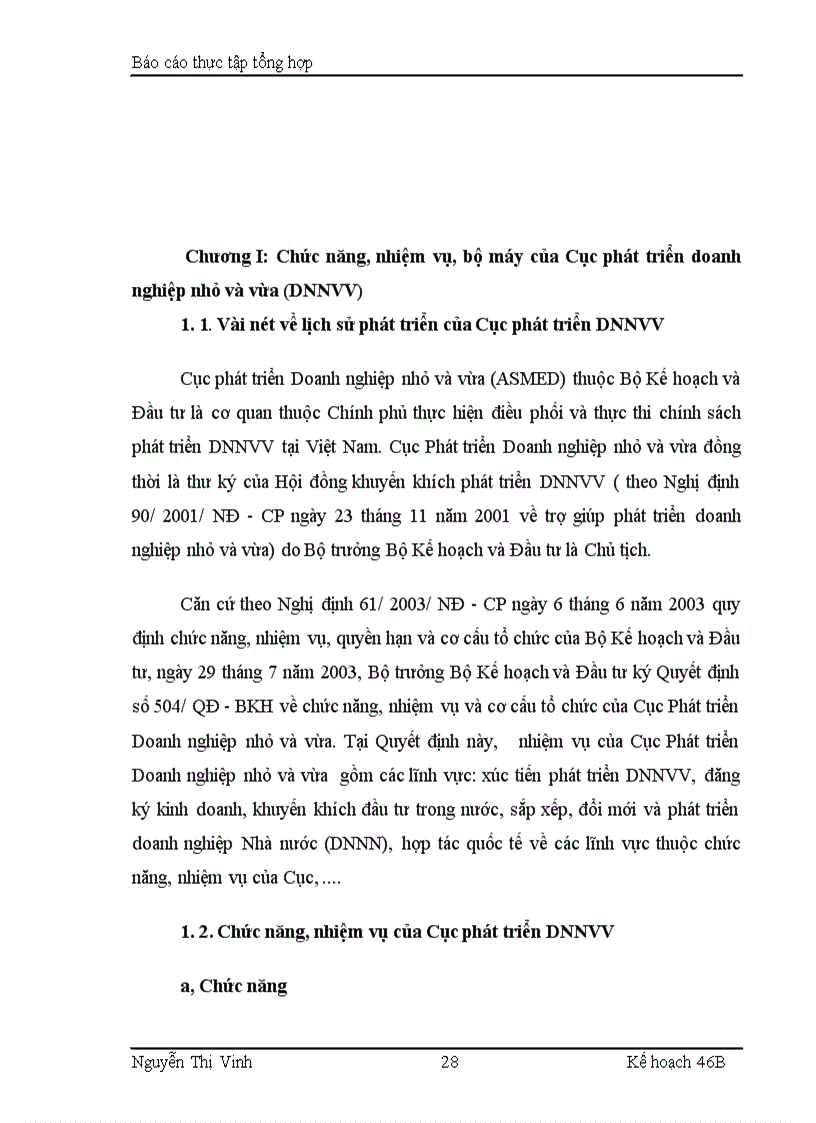 Báo cáo thực tập tổng hợp

Chương I: Chức năng, nhiệm vụ, bộ máy của Cục phát triển doanh nghiệp nhỏ và vừa (DNNVV)

1. 1. Vài nét về lịch sử phát triển của Cục phát triển DNNVV

Cục phát triển Doanh nghiệp nhỏ và vừa (ASMED) thuộc Bộ Kế hoạch và Đầu tư là cơ quan thuộc Chính phủ thực hiện điều phối và thực thi chính sách phát triển DNNVV tại Việt Nam. Cục Phát triển Doanh nghiệp nhỏ và vừa đồng thời là thư ký của Hội đồng khuyến khích phát triển DNNVV ( theo Nghị định 90/ 2001/ NĐ - CP ngày 23 tháng 11 năm 2001 về trợ giúp phát triển doanh nghiệp nhỏ và vừa) do Bộ trưởng Bộ Kế hoạch và Đầu tư là Chủ tịch.

Căn cứ theo Nghị định 61/ 2003/ NĐ - CP ngày 6 tháng 6 năm 2003 quy định chức năng, nhiệm vụ, quyền hạn và cơ cấu tổ chức của Bộ Kế hoạch và Đầu tư, ngày 29 tháng 7 năm 2003, Bộ trưởng Bộ Kế hoạch và Đầu tư ký Quyết định số 504/ QĐ - BKH về chức năng, nhiệm vụ và cơ cấu tổ chức của Cục Phát triển Doanh nghiệp nhỏ và vừa. Tại Quyết định này, nhiệm vụ của Cục Phát triển Doanh nghiệp nhỏ và vừa gồm các lĩnh vực: xúc tiến phát triển DNNVV, đăng ký kinh doanh, khuyến khích đầu tư trong nước, sắp xếp, đổi mới và phát triển doanh nghiệp Nhà nước (DNNN), hợp tác quốc tế về các lĩnh vực thuộc chức năng, nhiệm vụ của Cục, ....

1. 2. Chức năng, nhiệm vụ của Cục phát triển DNNVV

a, Chức năng

Nguyễn Thị Vinh 28 Kế hoạch 46B